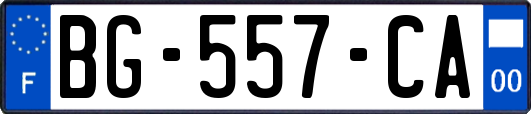 F
BG-557-CA
00